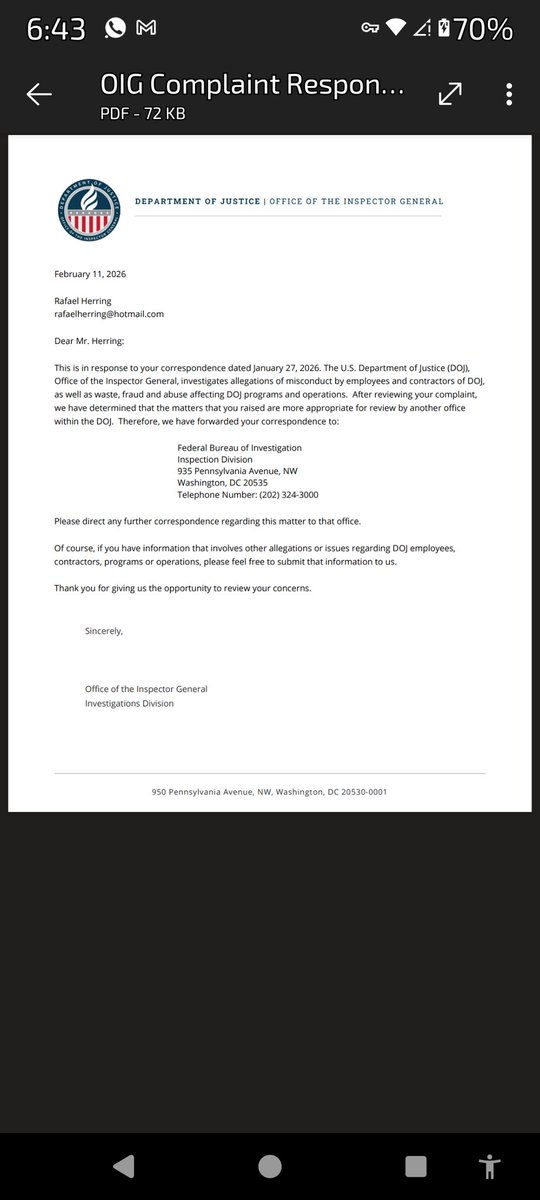 6:43 70%

OIG Complaint Respon...
PDF - 72 KB

DEPARTMENT OF JUSTICE | OFFICE OF THE INSPECTOR GENERAL

February 11, 2026

Rafael Herring
rafaelherring@hotmail.com

Dear Mr. Herring:

This is in response to your correspondence dated January 27, 2026. The U.S. Department of Justice (DOJ), Office of the Inspector General, investigates allegations of misconduct by employees and contractors of DOJ, as well as waste, fraud and abuse affecting DOJ programs and operations. After reviewing your complaint, we have determined that the matters that you raised are more appropriate for review by another office within the DOJ. Therefore, we have forwarded your correspondence to:

Federal Bureau of Investigation
Inspection Division
935 Pennsylvania Avenue, NW
Washington, DC 20535
Telephone Number: (202) 324-3000

Please direct any further correspondence regarding this matter to that office.

Of course, if you have information that involves other allegations or issues regarding DOJ employees, contractors, programs or operations, please feel free to submit that information to us.

Thank you for giving us the opportunity to review your concerns.

Sincerely,

Office of the Inspector General
Investigations Division

950 Pennsylvania Avenue, NW, Washington, DC 20530-0001